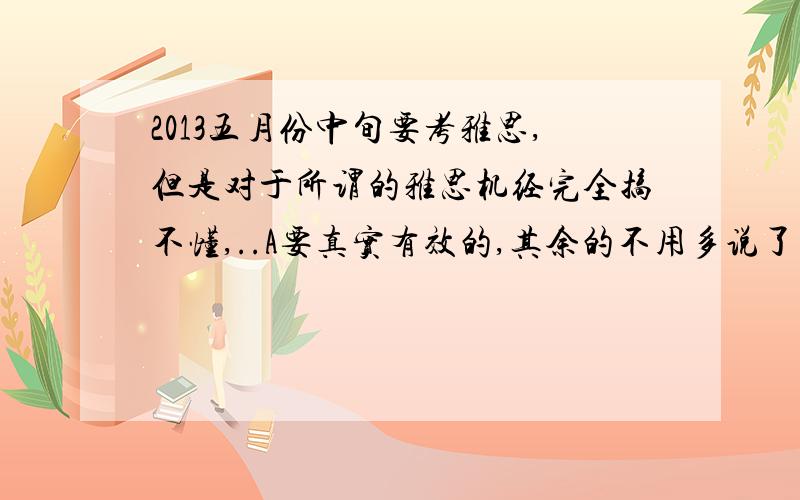 2013五月份中旬要考雅思,但是对于所谓的雅思机经完全搞不懂,..A要真實有效的,其余的不用多说了